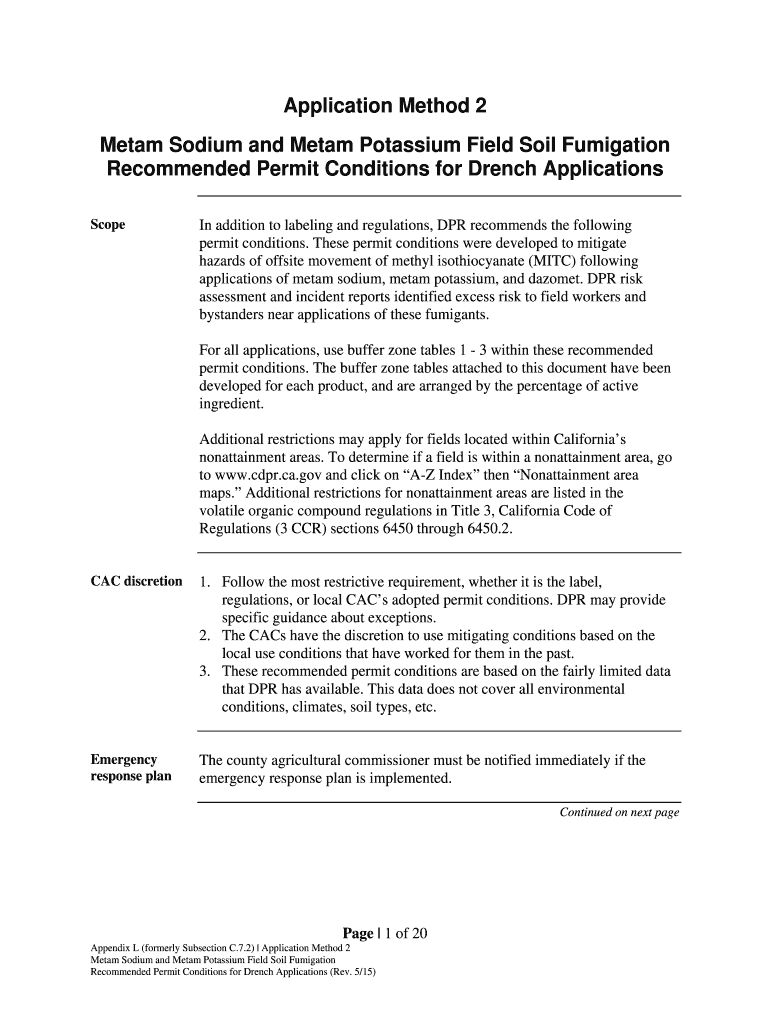 Application Method 2

Metam Sodium and Metam Potassium Field Soil Fumigation Recommended Permit Conditions for Drench Applications

Scope

In addition to labeling and regulations, DPR recommends the following permit conditions. These permit conditions were developed to mitigate hazards of offsite movement of methyl isothiocyanate (MITC) following applications of metam sodium, metam potassium, and dazomet. DPR risk assessment and incident reports identified excess risk to field workers and bystanders near applications of these fumigants.

For all applications, use buffer zone tables 1 - 3 within these recommended permit conditions. The buffer zone tables attached to this document have been developed for each product, and are arranged by the percentage of active ingredient.

Additional restrictions may apply for fields located within California's nonattainment areas. To determine if a field is within a nonattainment area, go to www.cdpr.ca.gov and click on "A-Z Index" then "Nonattainment area maps." Additional restrictions for nonattainment areas are listed in the volatile organic compound regulations in Title 3, California Code of Regulations (3 CCR) sections 6450 through 6450.2.

CAC discretion

1. Follow the most restrictive requirement, whether it is the label, regulations, or local CAC's adopted permit conditions. DPR may provide specific guidance about exceptions.
2. The CACs have the discretion to use mitigating conditions based on the local use conditions that have worked for them in the past.
3. These recommended permit conditions are based on the fairly limited data that DPR has available. This data does not cover all environmental conditions, climates, soil types, etc.

Emergency response plan

The county agricultural commissioner must be notified immediately if the emergency response plan is implemented.

Continued on next page

Page | 1 of 20

Appendix L (formerly Subsection C.7.2) | Application Method 2
Metam Sodium and Metam Potassium Field Soil Fumigation
Recommended Permit Conditions for Drench Applications (Rev. 5/15)